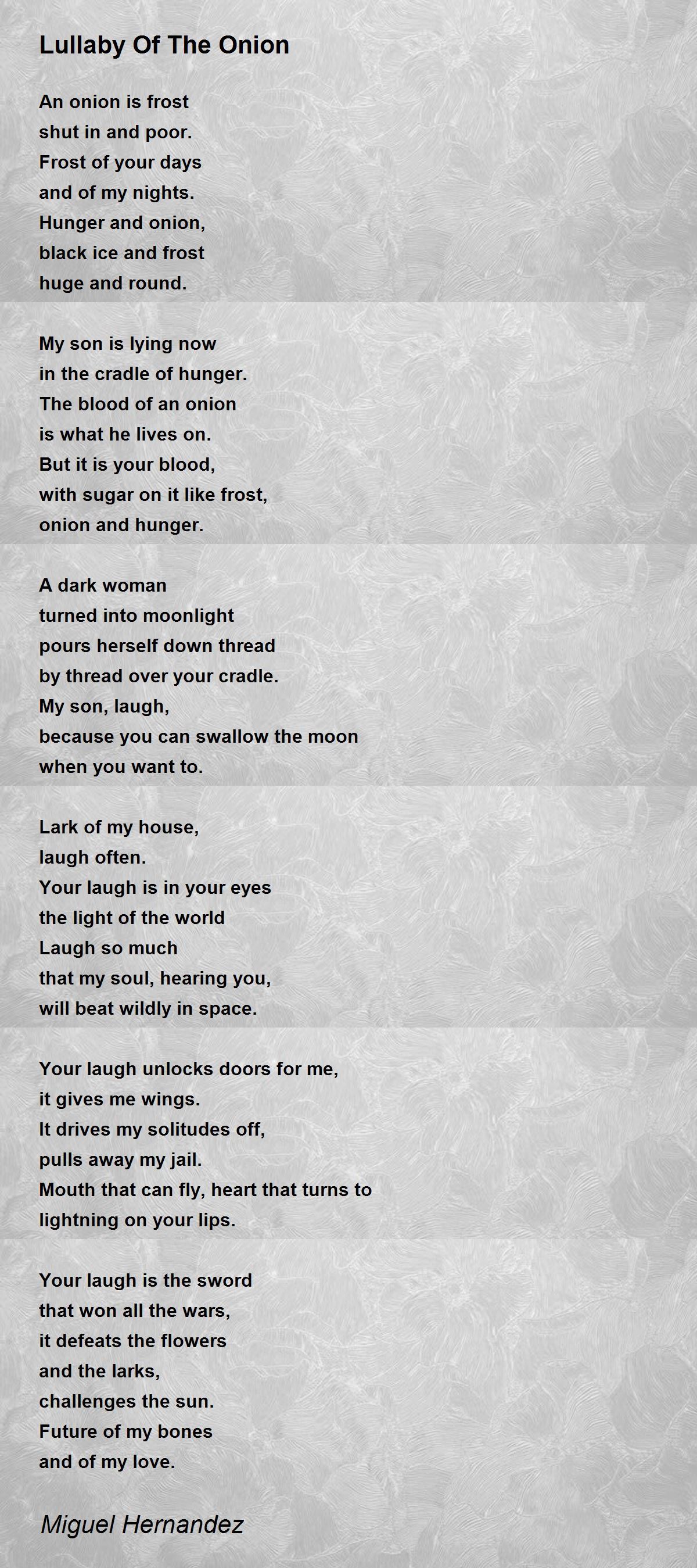 Lullaby Of The Onion

An onion is frost
shut in and poor.
Frost of your days
and of my nights.
Hunger and onion,
black ice and frost
huge and round.

My son is lying now
in the cradle of hunger.
The blood of an onion
is what he lives on.
But it is your blood,
with sugar on it like frost,
onion and hunger.

A dark woman
turned into moonlight
pours herself down thread
by thread over your cradle.
My son, laugh,
because you can swallow the moon
when you want to.

Lark of my house,
laugh often.
Your laugh is in your eyes
the light of the world
Laugh so much
that my soul, hearing you,
will beat wildly in space.

Your laugh unlocks doors for me,
it gives me wings.
It drives my solitudes off,
pulls away my jail.
Mouth that can fly, heart that turns to
lightning on your lips.

Your laugh is the sword
that won all the wars,
it defeats the flowers
and the larks,
challenges the sun.
Future of my bones
and of my love.

Miguel Hernandez